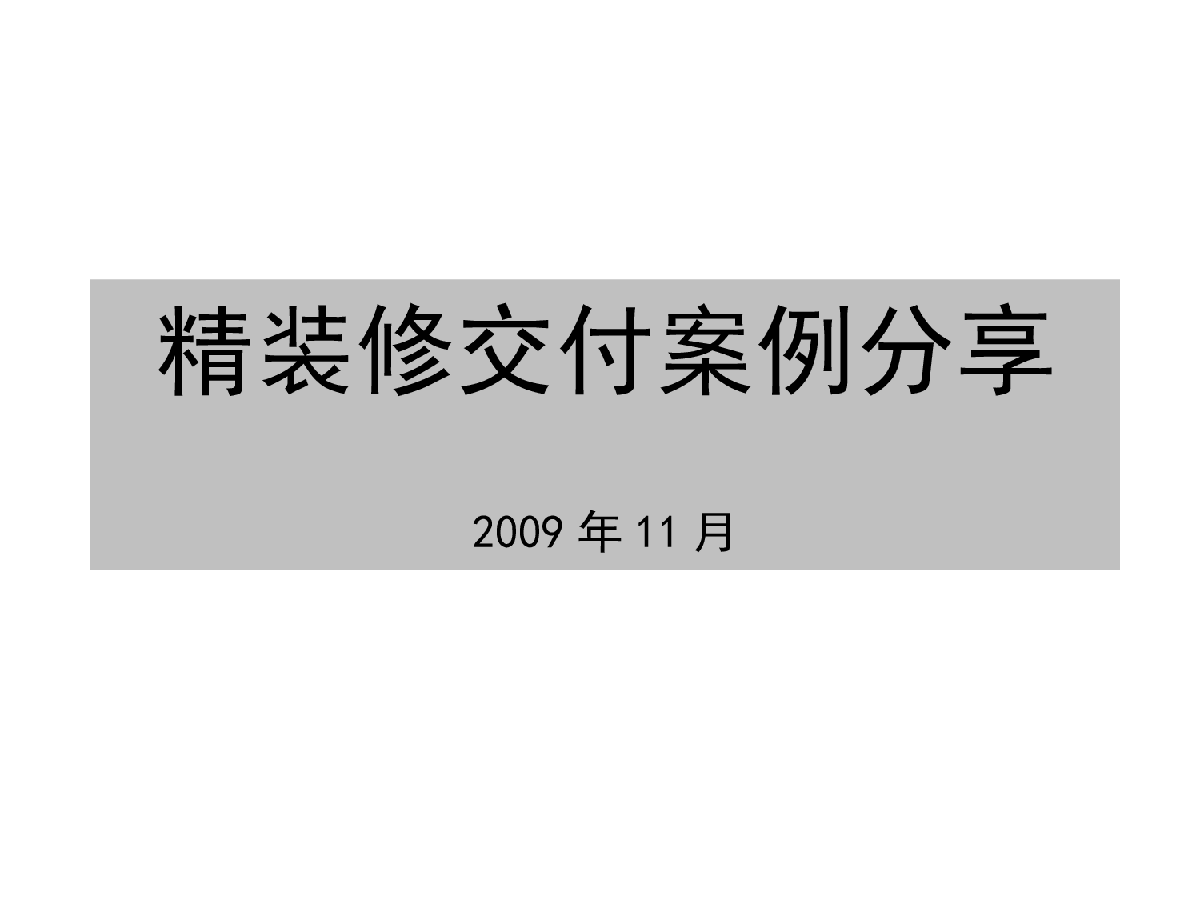 精装修交付案例分享

2009 年 11 月